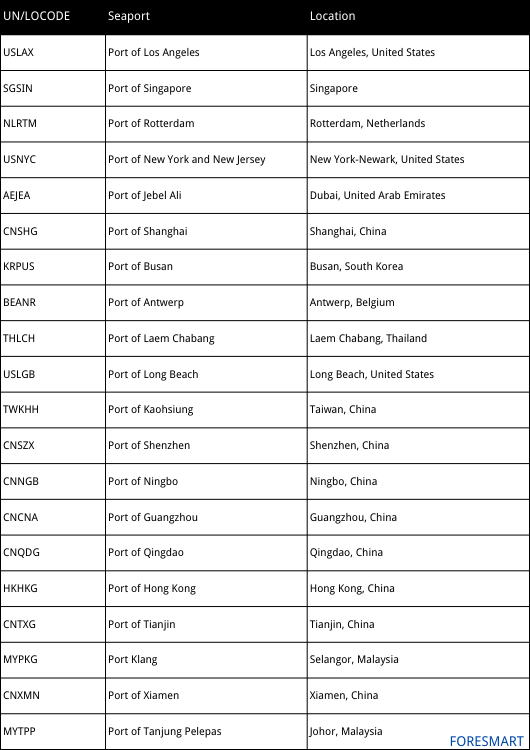 | UN/LOCODE | Seaport | Location |
|---|---|---|
| USLAX | Port of Los Angeles | Los Angeles, United States |
| SGSIN | Port of Singapore | Singapore |
| NLRTM | Port of Rotterdam | Rotterdam, Netherlands |
| USNYC | Port of New York and New Jersey | New York-Newark, United States |
| AEJEA | Port of Jebel Ali | Dubai, United Arab Emirates |
| CNSHG | Port of Shanghai | Shanghai, China |
| KRPUS | Port of Busan | Busan, South Korea |
| BEANR | Port of Antwerp | Antwerp, Belgium |
| THLCH | Port of Laem Chabang | Laem Chabang, Thailand |
| USLGB | Port of Long Beach | Long Beach, United States |
| TWKHH | Port of Kaohsiung | Taiwan, China |
| CNSZX | Port of Shenzhen | Shenzhen, China |
| CNNGB | Port of Ningbo | Ningbo, China |
| CNCNA | Port of Guangzhou | Guangzhou, China |
| CNQDG | Port of Qingdao | Qingdao, China |
| HKHKG | Port of Hong Kong | Hong Kong, China |
| CNTXG | Port of Tianjin | Tianjin, China |
| MYPKG | Port Klang | Selangor, Malaysia |
| CNXMN | Port of Xiamen | Xiamen, China |
| MYTPP | Port of Tanjung Pelepas | Johor, Malaysia |

FORESMART